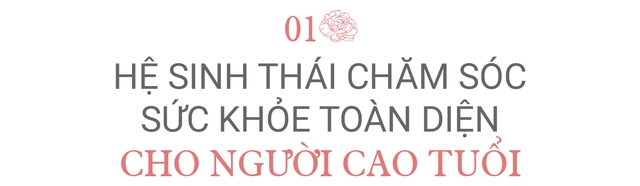 01

HỆ SINH THÁI CHĂM SÓC SỨC KHỎE TOÀN DIỆN CHO NGƯỜI CAO TUỔI